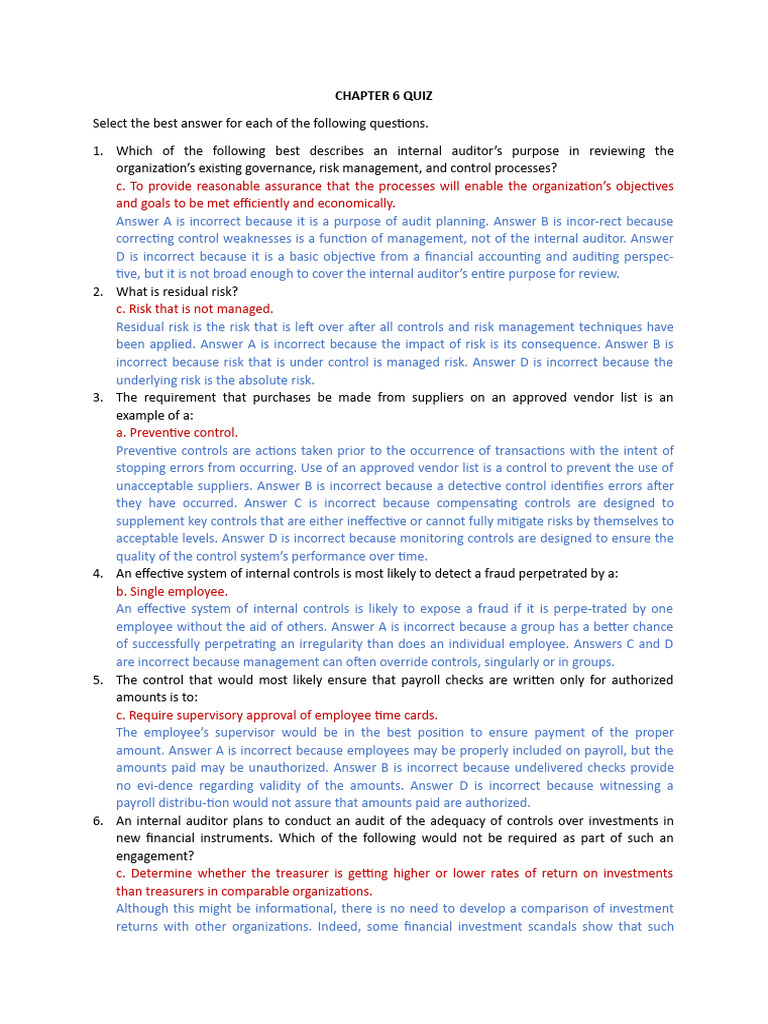 CHAPTER 6 QUIZ

Select the best answer for each of the following questions.

1. Which of the following best describes an internal auditor's purpose in reviewing the organization's existing governance, risk management, and control processes?
c. To provide reasonable assurance that the processes will enable the organization's objectives and goals to be met efficiently and economically.
Answer A is incorrect because it is a purpose of audit planning. Answer B is incor-rect because correcting control weaknesses is a function of management, not of the internal auditor. Answer D is incorrect because it is a basic objective from a financial accounting and auditing perspective, but it is not broad enough to cover the internal auditor's entire purpose for review.
2. What is residual risk?
c. Risk that is not managed.
Residual risk is the risk that is left over after all controls and risk management techniques have been applied. Answer A is incorrect because the impact of risk is its consequence. Answer B is incorrect because risk that is under control is managed risk. Answer D is incorrect because the underlying risk is the absolute risk.
3. The requirement that purchases be made from suppliers on an approved vendor list is an example of a:
a. Preventive control.
Preventive controls are actions taken prior to the occurrence of transactions with the intent of stopping errors from occurring. Use of an approved vendor list is a control to prevent the use of unacceptable suppliers. Answer B is incorrect because a detective control identifies errors after they have occurred. Answer C is incorrect because compensating controls are designed to supplement key controls that are either ineffective or cannot fully mitigate risks by themselves to acceptable levels. Answer D is incorrect because monitoring controls are designed to ensure the quality of the control system's performance over time.
4. An effective system of internal controls is most likely to detect a fraud perpetrated by a:
b. Single employee.
An effective system of internal controls is likely to expose a fraud if it is perpe-trated by one employee without the aid of others. Answer A is incorrect because a group has a better chance of successfully perpetrating an irregularity than does an individual employee. Answers C and D are incorrect because management can often override controls, singularly or in groups.
5. The control that would most likely ensure that payroll checks are written only for authorized amounts is to:
c. Require supervisory approval of employee time cards.
The employee's supervisor would be in the best position to ensure payment of the proper amount. Answer A is incorrect because employees may be properly included on payroll, but the amounts paid may be unauthorized. Answer B is incorrect because undelivered checks provide no evi-dence regarding validity of the amounts. Answer D is incorrect because witnessing a payroll distribu-tion would not assure that amounts paid are authorized.
6. An internal auditor plans to conduct an audit of the adequacy of controls over investments in new financial instruments. Which of the following would not be required as part of such an engagement?
c. Determine whether the treasurer is getting higher or lower rates of return on investments than treasurers in comparable organizations.
Although this might be informational, there is no need to develop a comparison of investment returns with other organizations. Indeed, some financial investment scandals show that such